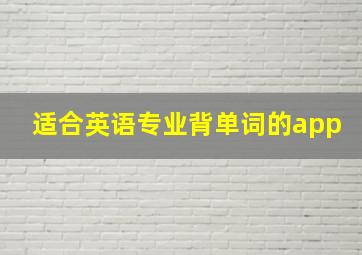 适合英语专业背单词的app